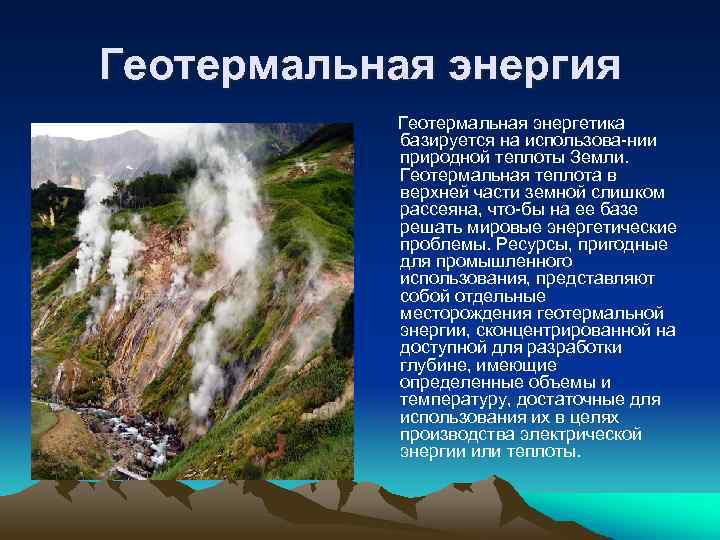 Геотермальная энергия

Геотермальная энергетика базируется на использова-нии природной теплоты Земли. Геотермальная теплота в верхней части земной слишком рассеяна, что-бы на ее базе решать мировые энергетические проблемы. Ресурсы, пригодные для промышленного использования, представляют собой отдельные месторождения геотермальной энергии, сконцентрированной на доступной для разработки глубине, имеющие определенные объемы и температуру, достаточные для использования их в целях производства электрической энергии или теплоты.